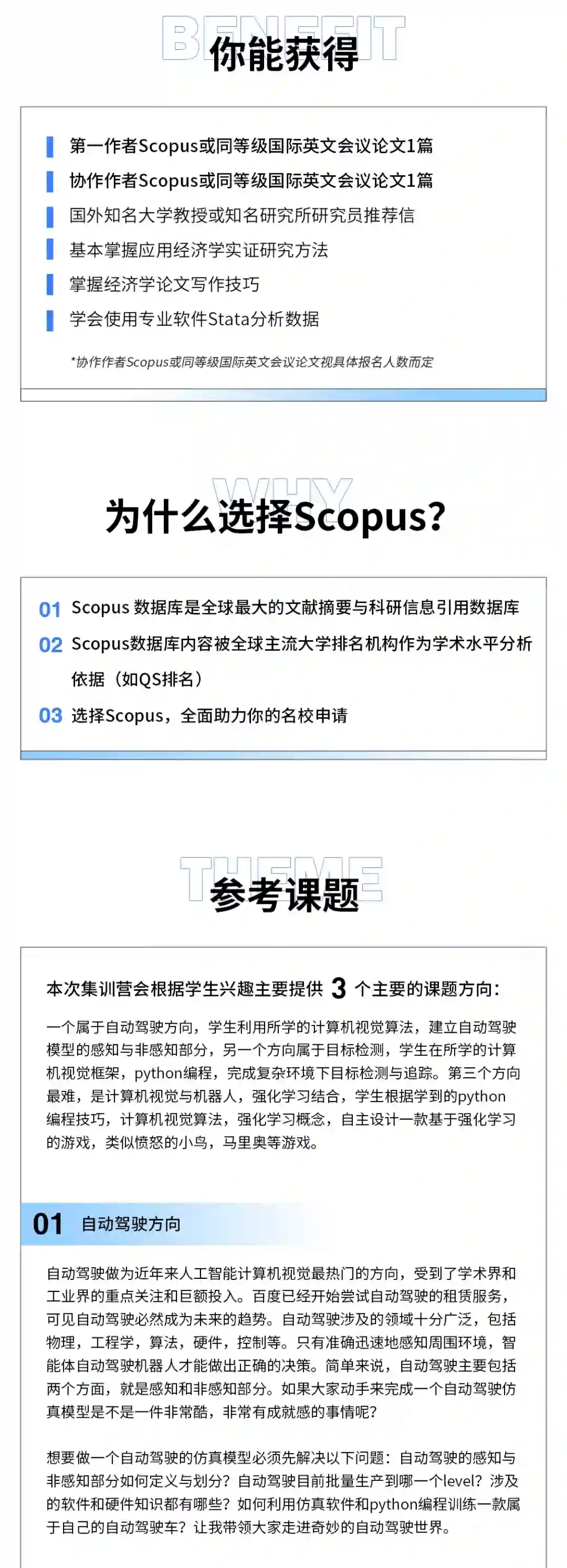 BENEFIT
你能获得

第一作者Scopus或同等级国际英文会议论文1篇
协作作者Scopus或同等级国际英文会议论文1篇
国外知名大学教授或知名研究所研究员推荐信
基本掌握应用经济学实证研究方法
掌握经济学论文写作技巧
学会使用专业软件Stata分析数据

*协作作者Scopus或同等级国际英文会议论文视具体报名人数而定

WHY
为什么选择Scopus?

01 Scopus 数据库是全球最大的文献摘要与科研信息引用数据库
02 Scopus数据库内容被全球主流大学排名机构作为学术水平分析依据（如QS排名）
03 选择Scopus，全面助力你的名校申请

THEME
参考课题

本次集训营会根据学生兴趣主要提供 3 个主要的课题方向：

一个属于自动驾驶方向，学生利用所学的计算机视觉算法，建立自动驾驶模型的感知与非感知部分，另一个方向属于目标检测，学生在所学的计算机视觉框架，python编程，完成复杂环境下目标检测与追踪。第三个方向最难，是计算机视觉与机器人，强化学习结合，学生根据学到的python编程技巧，计算机视觉算法，强化学习概念，自主设计一款基于强化学习的游戏，类似愤怒的小鸟，马里奥等游戏。

01 自动驾驶方向

自动驾驶做为近年来人工智能计算机视觉最热门的方向，受到了学术界和工业界的重点关注和巨额投入。百度已经开始尝试自动驾驶的租赁服务，可见自动驾驶必然成为未来的趋势。自动驾驶涉及的领域十分广泛，包括物理，工程学，算法，硬件，控制等。只有准确迅速地感知周围环境，智能体自动驾驶机器人才能做出正确的决策。简单来说，自动驾驶主要包括两个方面，就是感知和非感知部分。如果大家动手来完成一个自动驾驶仿真模型是不是一件非常酷，非常有成就感的事情呢?

想要做一个自动驾驶的仿真模型必须先解决以下问题：自动驾驶的感知与非感知部分如何定义与划分？自动驾驶目前批量生产到哪一个level？涉及的软件和硬件知识都有哪些？如何利用仿真软件和python编程训练一款属于自己的自动驾驶车？让我带领大家走进奇妙的自动驾驶世界。